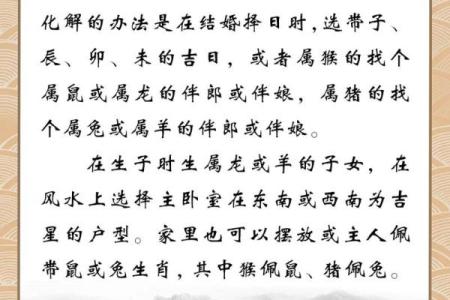 化解的办法是在结婚择日时，选带子、辰、卯、未的吉日，或者属猴的找个属鼠或属龙的伴郎或伴娘，属猪的找个属兔或属羊的伴郎或伴娘。

在生子时生属龙或羊的子女，在风水上选择主卧室在东南或西南为吉星的户型。家里也可以摆放或主人佩带鼠或兔生肖，其中猴佩鼠、猪佩兔。